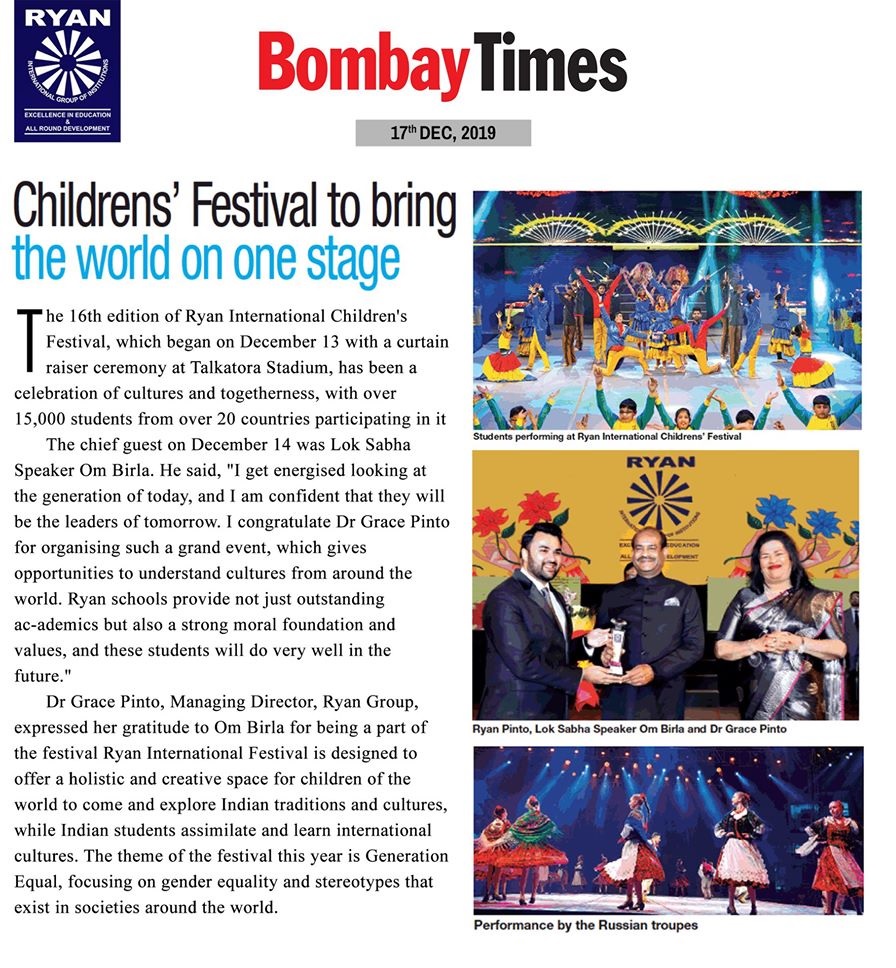 RYAN
INTERNATIONAL GROUP OF INSTITUTIONS
EXCELLENCE IN EDUCATION & ALL ROUND DEVELOPMENT

Bombay Times

17$^{th}$ DEC, 2019

Childrens' Festival to bring the world on one stage

The 16th edition of Ryan International Children's Festival, which began on December 13 with a curtain raiser ceremony at Talkatora Stadium, has been a celebration of cultures and togetherness, with over 15,000 students from over 20 countries participating in it

The chief guest on December 14 was Lok Sabha Speaker Om Birla. He said, "I get energised looking at the generation of today, and I am confident that they will be the leaders of tomorrow. I congratulate Dr Grace Pinto for organising such a grand event, which gives opportunities to understand cultures from around the world. Ryan schools provide not just outstanding ac-ademics but also a strong moral foundation and values, and these students will do very well in the future."

Dr Grace Pinto, Managing Director, Ryan Group, expressed her gratitude to Om Birla for being a part of the festival Ryan International Festival is designed to offer a holistic and creative space for children of the world to come and explore Indian traditions and cultures, while Indian students assimilate and learn international cultures. The theme of the festival this year is Generation Equal, focusing on gender equality and stereotypes that exist in societies around the world.

Students performing at Ryan International Childrens' Festival

RYAN

Ryan Pinto, Lok Sabha Speaker Om Birla and Dr Grace Pinto

Performance by the Russian troupes